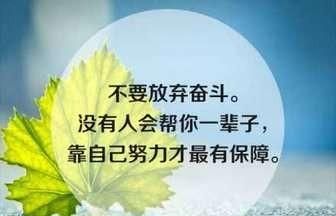 不要放弃奋斗。
没有人会帮你一辈子，
靠自己努力才最有保障。